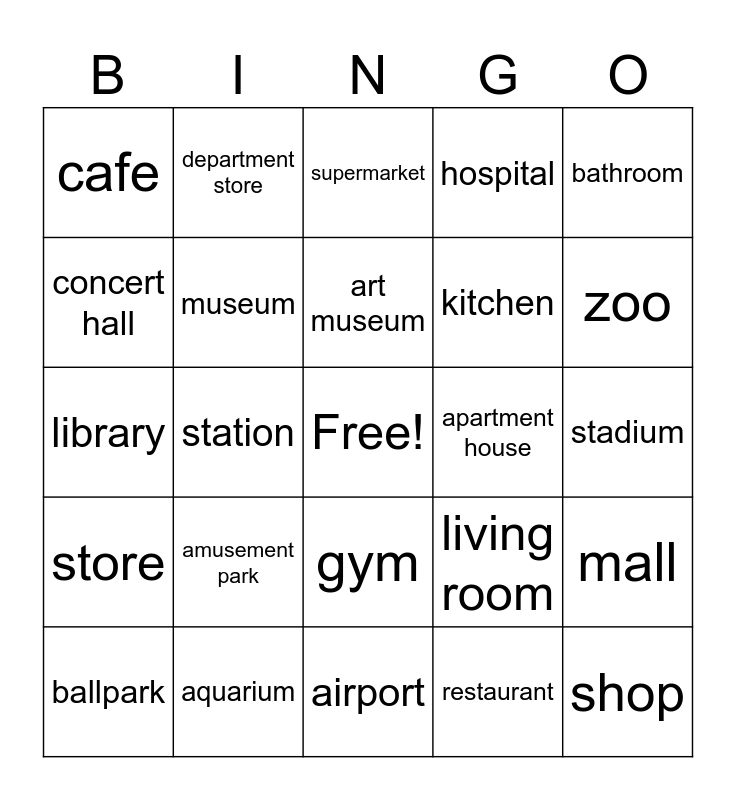 | B | I | N | G | O |
|---|---|---|---|---|
| cafe | department store | supermarket | hospital | bathroom |
| concert hall | museum | art museum | kitchen | zoo |
| library | station | Free! | apartment house | stadium |
| store | amusement park | gym | living room | mall |
| ballpark | aquarium | airport | restaurant | shop |